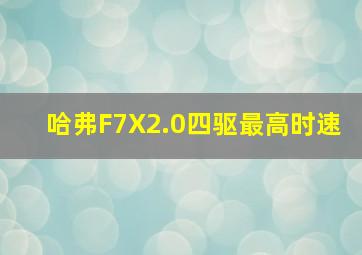 哈弗F7X2.0四驱最高时速